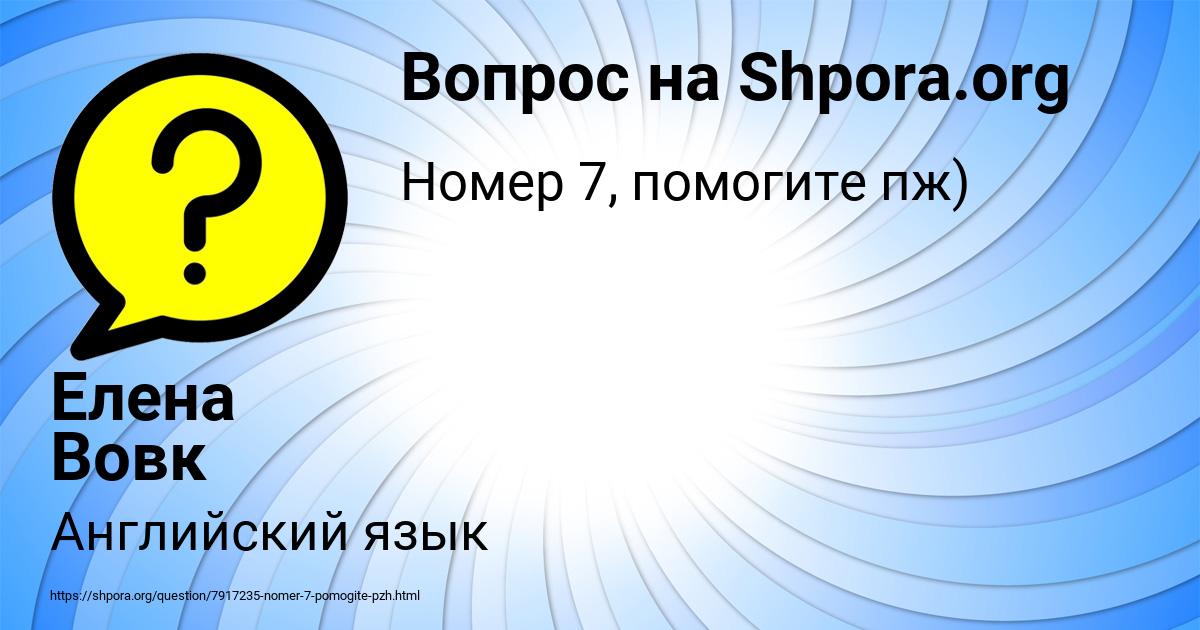 Вопрос на Shpora.org

Номер 7, помогите пж)

Елена Вовк

Английский язык

https://shpora.org/question/7917235-nomer-7-pomogite-pzh.html